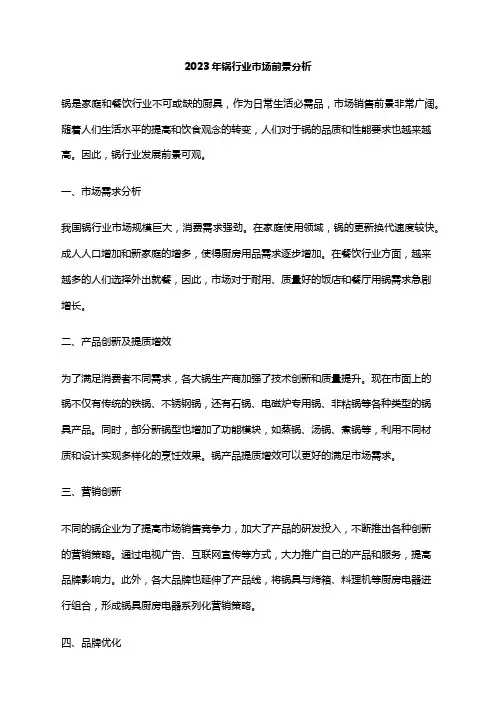 2023年锅行业市场前景分析

锅是家庭和餐饮行业不可或缺的厨具，作为日常生活必需品，市场销售前景非常广阔。随着人们生活水平的提高和饮食观念的转变，人们对于锅的品质和性能要求也越来越高。因此，锅行业发展前景可观。

一、市场需求分析

我国锅行业市场规模巨大，消费需求强劲。在家庭使用领域，锅的更新换代速度较快。成人人口增加和新家庭的增多，使得厨房用品需求逐步增加。在餐饮行业方面，越来越多的人们选择外出就餐，因此，市场对于耐用、质量好的饭店和餐厅用锅需求急剧增长。

二、产品创新及提质增效

为了满足消费者不同需求，各大锅生产商加强了技术创新和质量提升。现在市面上的锅不仅有传统的铁锅、不锈钢锅，还有石锅、电磁炉专用锅、非粘锅等各种类型的锅具产品。同时，部分新锅型也增加了功能模块，如蒸锅、汤锅、煮锅等，利用不同材质和设计实现多样化的烹饪效果。锅产品提质增效可以更好的满足市场需求。

三、营销创新

不同的锅企业为了提高市场销售竞争力，加大了产品的研发投入，不断推出各种创新的营销策略。通过电视广告、互联网宣传等方式，大力推广自己的产品和服务，提高品牌影响力。此外，各大品牌也延伸了产品线，将锅具与烤箱、料理机等厨房电器进行组合，形成锅具厨房电器系列化营销策略。

四、品牌优化